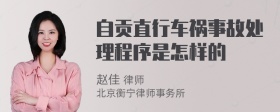 自贡直行车祸事故处理程序是怎样的

赵佳 律师
北京衡宁律师事务所